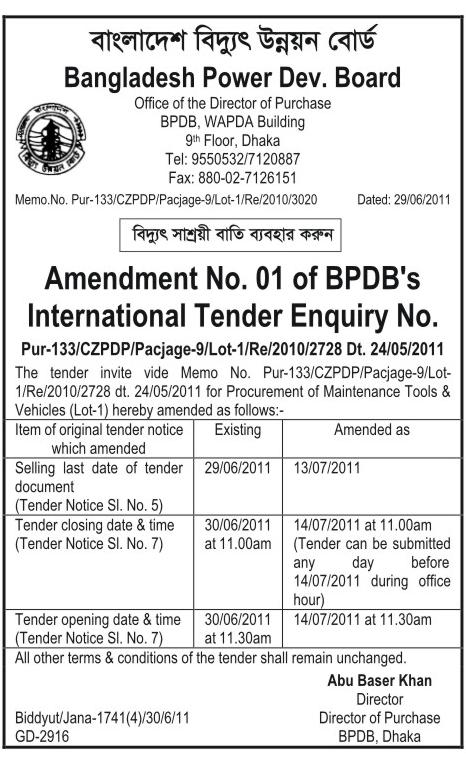 বাংলাদেশ বিদ্যুৎ উন্নয়ন বোর্ড
Bangladesh Power Dev. Board

Office of the Director of Purchase
BPDB, WAPDA Building
9th Floor, Dhaka
Tel: 9550532/7120887
Fax: 880-02-7126151

Memo.No. Pur-133/CZPDP/Pacjage-9/Lot-1/Re/2010/3020 Dated: 29/06/2011

বিদ্যুৎ সাশ্রয়ী বাতি ব্যবহার করুন

Amendment No. 01 of BPDB's International Tender Enquiry No.

Pur-133/CZPDP/Pacjage-9/Lot-1/Re/2010/2728 Dt. 24/05/2011

The tender invite vide Memo No. Pur-133/CZPDP/Pacjage-9/Lot-1/Re/2010/2728 dt. 24/05/2011 for Procurement of Maintenance Tools & Vehicles (Lot-1) hereby amended as follows:-

| Item of original tender notice which amended | Existing | Amended as |
|---|---|---|
| Selling last date of tender document (Tender Notice Sl. No. 5) | 29/06/2011 | 13/07/2011 |
| Tender closing date & time (Tender Notice Sl. No. 7) | 30/06/2011 at 11.00am | 14/07/2011 at 11.00am (Tender can be submitted any day before 14/07/2011 during office hour) |
| Tender opening date & time (Tender Notice Sl. No. 7) | 30/06/2011 at 11.30am | 14/07/2011 at 11.30am |

All other terms & conditions of the tender shall remain unchanged.

Abu Baser Khan
Director
Director of Purchase
BPDB, Dhaka

Biddyut/Jana-1741(4)/30/6/11
GD-2916